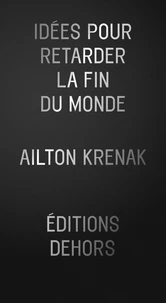 IDÉES POUR RETARDER LA FIN DU MONDE

AILTON KRENAK

ÉDITIONS DEHORS